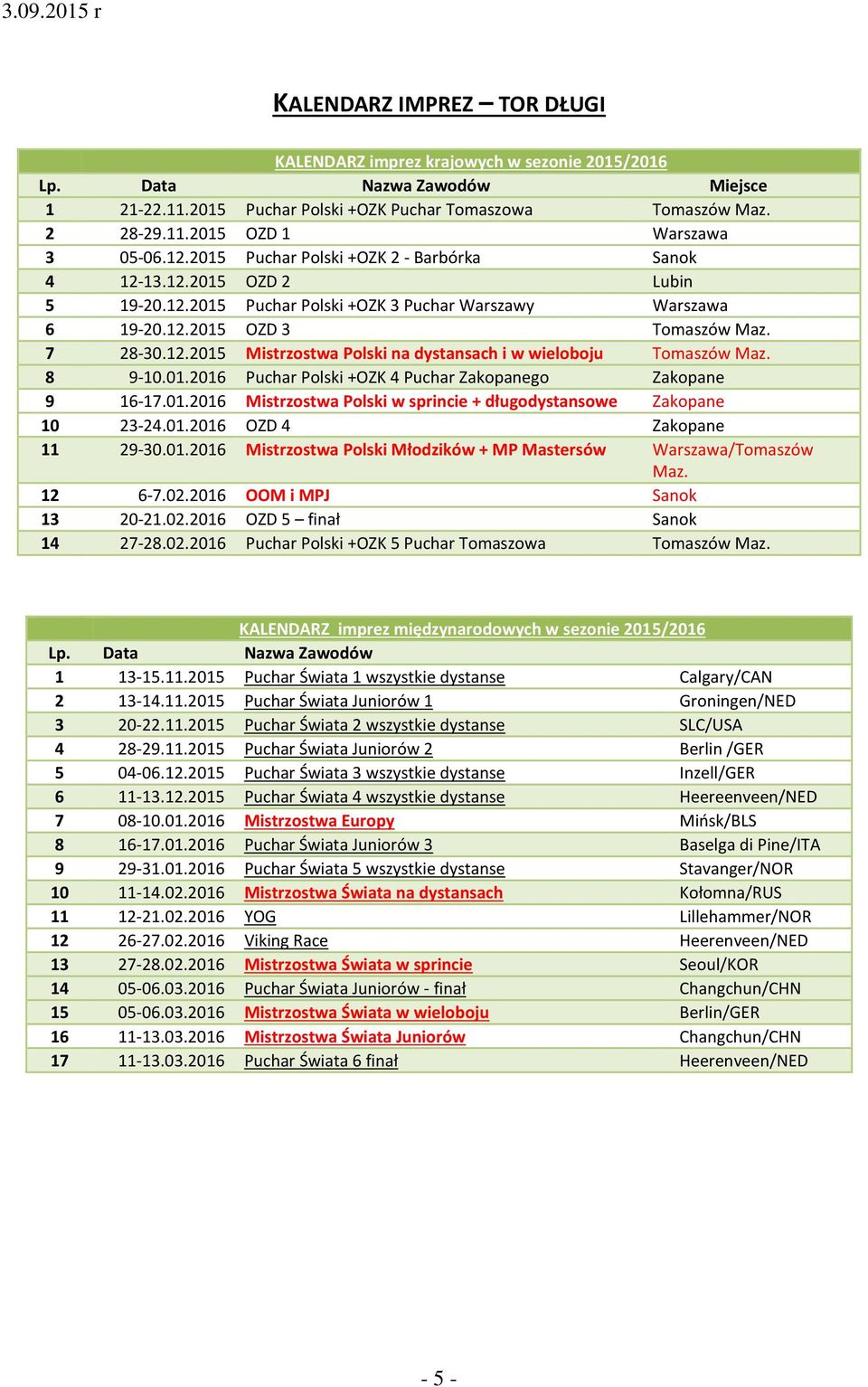 3.09.2015 r

KALENDARZ IMPREZ – TOR DŁUGI

KALENDARZ imprez krajowych w sezonie 2015/2016

| Lp. | Data | Nazwa Zawodów | Miejsce |
|---|---|---|---|
| 1 | 21-22.11.2015 | Puchar Polski +OZK Puchar Tomaszowa | Tomaszów Maz. |
| 2 | 28-29.11.2015 | OZD 1 | Warszawa |
| 3 | 05-06.12.2015 | Puchar Polski +OZK 2 - Barbórka | Sanok |
| 4 | 12-13.12.2015 | OZD 2 | Lubin |
| 5 | 19-20.12.2015 | Puchar Polski +OZK 3 Puchar Warszawy | Warszawa |
| 6 | 19-20.12.2015 | OZD 3 | Tomaszów Maz. |
| 7 | 28-30.12.2015 | Mistrzostwa Polski na dystansach i w wieloboju | Tomaszów Maz. |
| 8 | 9-10.01.2016 | Puchar Polski +OZK 4 Puchar Zakopanego | Zakopane |
| 9 | 16-17.01.2016 | Mistrzostwa Polski w sprincie + długodystansowe | Zakopane |
| 10 | 23-24.01.2016 | OZD 4 | Zakopane |
| 11 | 29-30.01.2016 | Mistrzostwa Polski Młodzików + MP Mastersów | Warszawa/Tomaszów Maz. |
| 12 | 6-7.02.2016 | OOM i MPJ | Sanok |
| 13 | 20-21.02.2016 | OZD 5 – finał | Sanok |
| 14 | 27-28.02.2016 | Puchar Polski +OZK 5 Puchar Tomaszowa | Tomaszów Maz. |

KALENDARZ imprez międzynarodowych w sezonie 2015/2016

| Lp. | Data | Nazwa Zawodów | |
|---|---|---|---|
| 1 | 13-15.11.2015 | Puchar Świata 1 wszystkie dystanse | Calgary/CAN |
| 2 | 13-14.11.2015 | Puchar Świata Juniorów 1 | Groningen/NED |
| 3 | 20-22.11.2015 | Puchar Świata 2 wszystkie dystanse | SLC/USA |
| 4 | 28-29.11.2015 | Puchar Świata Juniorów 2 | Berlin /GER |
| 5 | 04-06.12.2015 | Puchar Świata 3 wszystkie dystanse | Inzell/GER |
| 6 | 11-13.12.2015 | Puchar Świata 4 wszystkie dystanse | Heereenveen/NED |
| 7 | 08-10.01.2016 | Mistrzostwa Europy | Mińsk/BLS |
| 8 | 16-17.01.2016 | Puchar Świata Juniorów 3 | Baselga di Pine/ITA |
| 9 | 29-31.01.2016 | Puchar Świata 5 wszystkie dystanse | Stavanger/NOR |
| 10 | 11-14.02.2016 | Mistrzostwa Świata na dystansach | Kołomna/RUS |
| 11 | 12-21.02.2016 | YOG | Lillehammer/NOR |
| 12 | 26-27.02.2016 | Viking Race | Heerenveen/NED |
| 13 | 27-28.02.2016 | Mistrzostwa Świata w sprincie | Seoul/KOR |
| 14 | 05-06.03.2016 | Puchar Świata Juniorów - finał | Changchun/CHN |
| 15 | 05-06.03.2016 | Mistrzostwa Świata w wieloboju | Berlin/GER |
| 16 | 11-13.03.2016 | Mistrzostwa Świata Juniorów | Changchun/CHN |
| 17 | 11-13.03.2016 | Puchar Świata 6 finał | Heerenveen/NED |

- 5 -